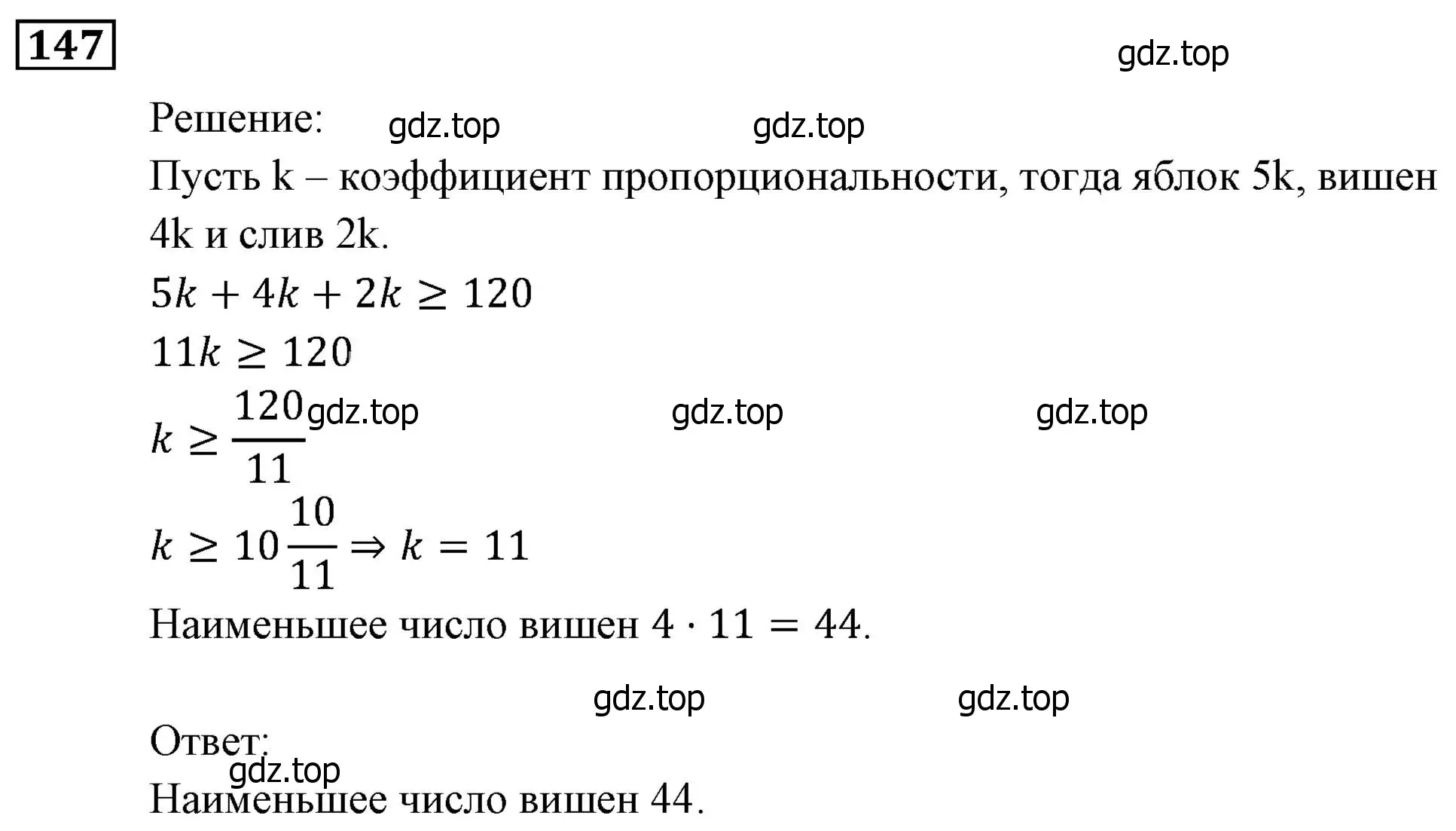 147

gdz.top

Решение: gdz.top gdz.top

Пусть k – коэффициент пропорциональности, тогда яблок 5k, вишен 4k и слив 2k.

$5k + 4k + 2k \geq 120$

$11k \geq 120$

$k \geq \frac{120}{11}$ gdz.top gdz.top gdz.top

$k \geq 10\frac{10}{11} \Rightarrow k = 11$

Наименьшее число вишен $4 \cdot 11 = 44$.

gdz.top gdz.top

Ответ:

gdz.top

Наименьшее число вишен 44.